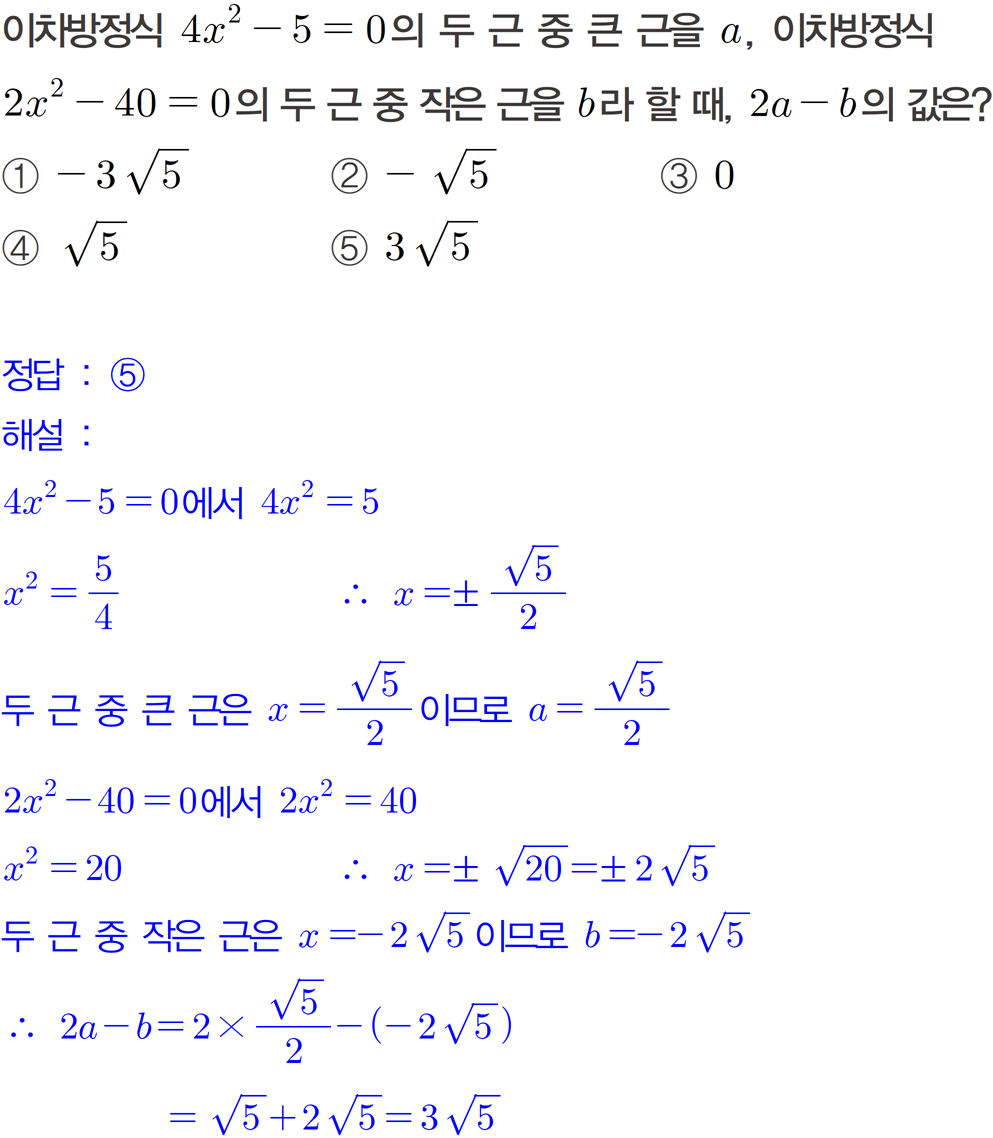 이차방정식 $4x^2-5=0$의 두 근 중 큰 근을 $a$, 이차방정식 $2x^2-40=0$의 두 근 중 작은 근을 $b$라 할 때, $2a-b$의 값은?

① $-3\sqrt{5}$ ② $-\sqrt{5}$ ③ $0$

④ $\sqrt{5}$ ⑤ $3\sqrt{5}$

정답 : ⑤

해설 :

$4x^2-5=0$에서 $4x^2=5$

$x^2=\frac{5}{4}$ $\therefore x=\pm\frac{\sqrt{5}}{2}$

두 근 중 큰 근은 $x=\frac{\sqrt{5}}{2}$이므로 $a=\frac{\sqrt{5}}{2}$

$2x^2-40=0$에서 $2x^2=40$

$x^2=20$ $\therefore x=\pm\sqrt{20}=\pm2\sqrt{5}$

두 근 중 작은 근은 $x=-2\sqrt{5}$이므로 $b=-2\sqrt{5}$

$\therefore 2a-b=2\times\frac{\sqrt{5}}{2}-(-2\sqrt{5})$

$=\sqrt{5}+2\sqrt{5}=3\sqrt{5}$